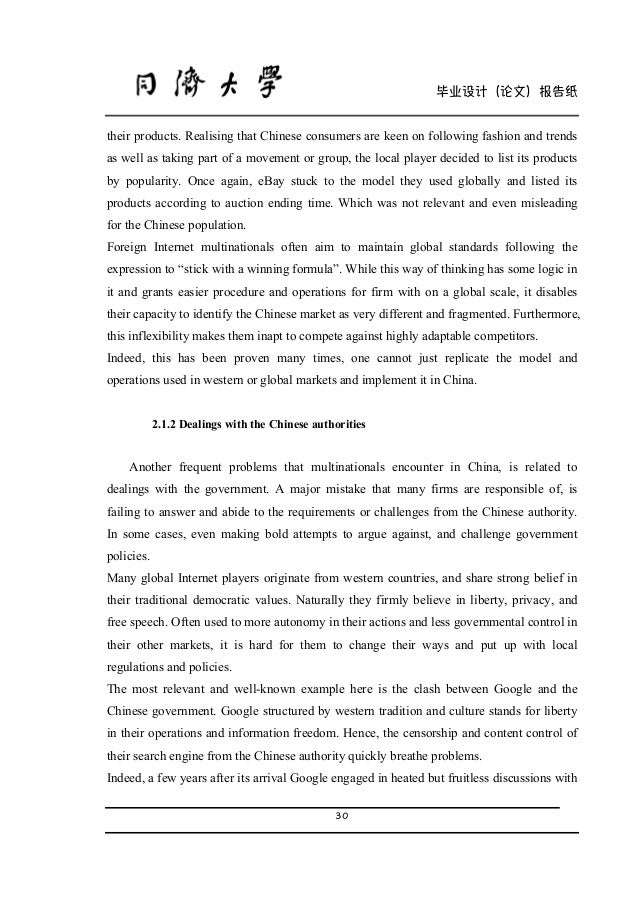 同濟大學 毕业设计（论文）报告纸

their products. Realising that Chinese consumers are keen on following fashion and trends as well as taking part of a movement or group, the local player decided to list its products by popularity. Once again, eBay stuck to the model they used globally and listed its products according to auction ending time. Which was not relevant and even misleading for the Chinese population.
Foreign Internet multinationals often aim to maintain global standards following the expression to “stick with a winning formula”. While this way of thinking has some logic in it and grants easier procedure and operations for firm with on a global scale, it disables their capacity to identify the Chinese market as very different and fragmented. Furthermore, this inflexibility makes them inapt to compete against highly adaptable competitors.
Indeed, this has been proven many times, one cannot just replicate the model and operations used in western or global markets and implement it in China.

2.1.2 Dealings with the Chinese authorities

Another frequent problems that multinationals encounter in China, is related to dealings with the government. A major mistake that many firms are responsible of, is failing to answer and abide to the requirements or challenges from the Chinese authority. In some cases, even making bold attempts to argue against, and challenge government policies.
Many global Internet players originate from western countries, and share strong belief in their traditional democratic values. Naturally they firmly believe in liberty, privacy, and free speech. Often used to more autonomy in their actions and less governmental control in their other markets, it is hard for them to change their ways and put up with local regulations and policies.
The most relevant and well-known example here is the clash between Google and the Chinese government. Google structured by western tradition and culture stands for liberty in their operations and information freedom. Hence, the censorship and content control of their search engine from the Chinese authority quickly breathe problems.
Indeed, a few years after its arrival Google engaged in heated but fruitless discussions with

30